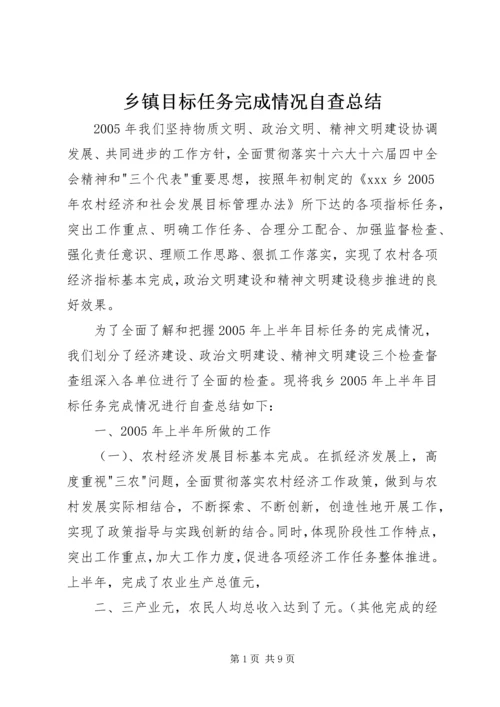 乡镇目标任务完成情况自查总结

2005 年我们坚持物质文明、政治文明、精神文明建设协调发展、共同进步的工作方针，全面贯彻落实十六大十六届四中全会精神和"三个代表"重要思想，按照年初制定的《xxx 乡 2005 年农村经济和社会发展目标管理办法》所下达的各项指标任务，突出工作重点、明确工作任务、合理分工配合、加强监督检查、强化责任意识、理顺工作思路、狠抓工作落实，实现了农村各项经济指标基本完成，政治文明建设和精神文明建设稳步推进的良好效果。

为了全面了解和把握 2005 年上半年目标任务的完成情况，我们划分了经济建设、政治文明建设、精神文明建设三个检查督查组深入各单位进行了全面的检查。现将我乡 2005 年上半年目标任务完成情况进行自查总结如下：

一、2005 年上半年所做的工作

（一）、农村经济发展目标基本完成。在抓经济发展上，高度重视"三农"问题，全面贯彻落实农村经济工作政策，做到与农村发展实际相结合，不断探索、不断创新，创造性地开展工作，实现了政策指导与实践创新的结合。同时，体现阶段性工作特点，突出工作重点，加大工作力度，促进各项经济工作任务整体推进。上半年，完成了农业生产总值元，

二、三产业元，农民人均总收入达到了元。（其他完成的经

第 1 页 共 9 页